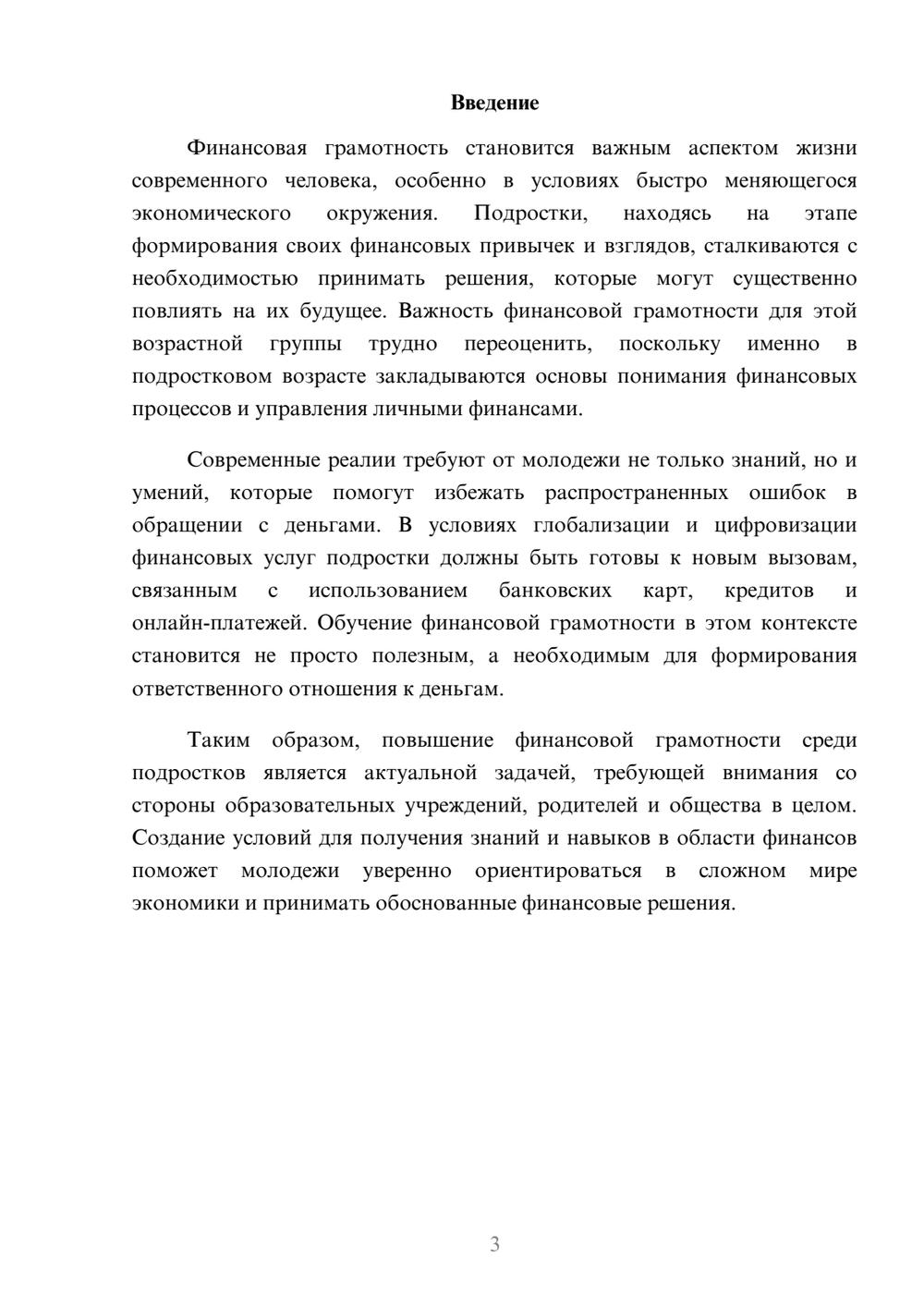 Введение

Финансовая грамотность становится важным аспектом жизни современного человека, особенно в условиях быстро меняющегося экономического окружения. Подростки, находясь на этапе формирования своих финансовых привычек и взглядов, сталкиваются с необходимостью принимать решения, которые могут существенно повлиять на их будущее. Важность финансовой грамотности для этой возрастной группы трудно переоценить, поскольку именно в подростковом возрасте закладываются основы понимания финансовых процессов и управления личными финансами.

Современные реалии требуют от молодежи не только знаний, но и умений, которые помогут избежать распространенных ошибок в обращении с деньгами. В условиях глобализации и цифровизации финансовых услуг подростки должны быть готовы к новым вызовам, связанным с использованием банковских карт, кредитов и онлайн-платежей. Обучение финансовой грамотности в этом контексте становится не просто полезным, а необходимым для формирования ответственного отношения к деньгам.

Таким образом, повышение финансовой грамотности среди подростков является актуальной задачей, требующей внимания со стороны образовательных учреждений, родителей и общества в целом. Создание условий для получения знаний и навыков в области финансов поможет молодежи уверенно ориентироваться в сложном мире экономики и принимать обоснованные финансовые решения.

3